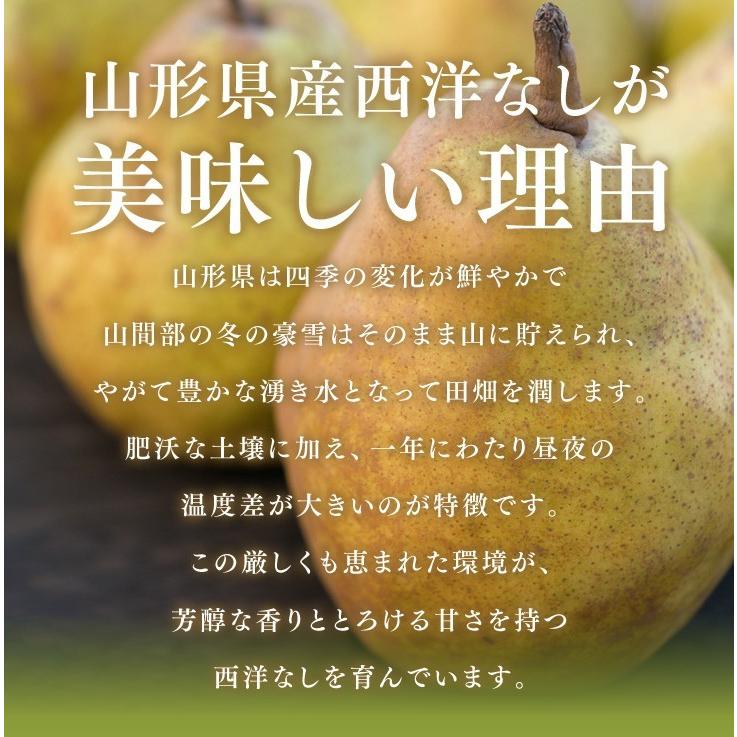 山形県産西洋なしが
美味しい理由

山形県は四季の変化が鮮やかで
山間部の冬の豪雪はそのまま山に貯えられ、
やがて豊かな湧き水となって田畑を潤します。
肥沃な土壌に加え、一年にわたり昼夜の
温度差が大きいのが特徴です。
この厳しくも恵まれた環境が、
芳醇な香りととろける甘さを持つ
西洋なしを育んでいます。